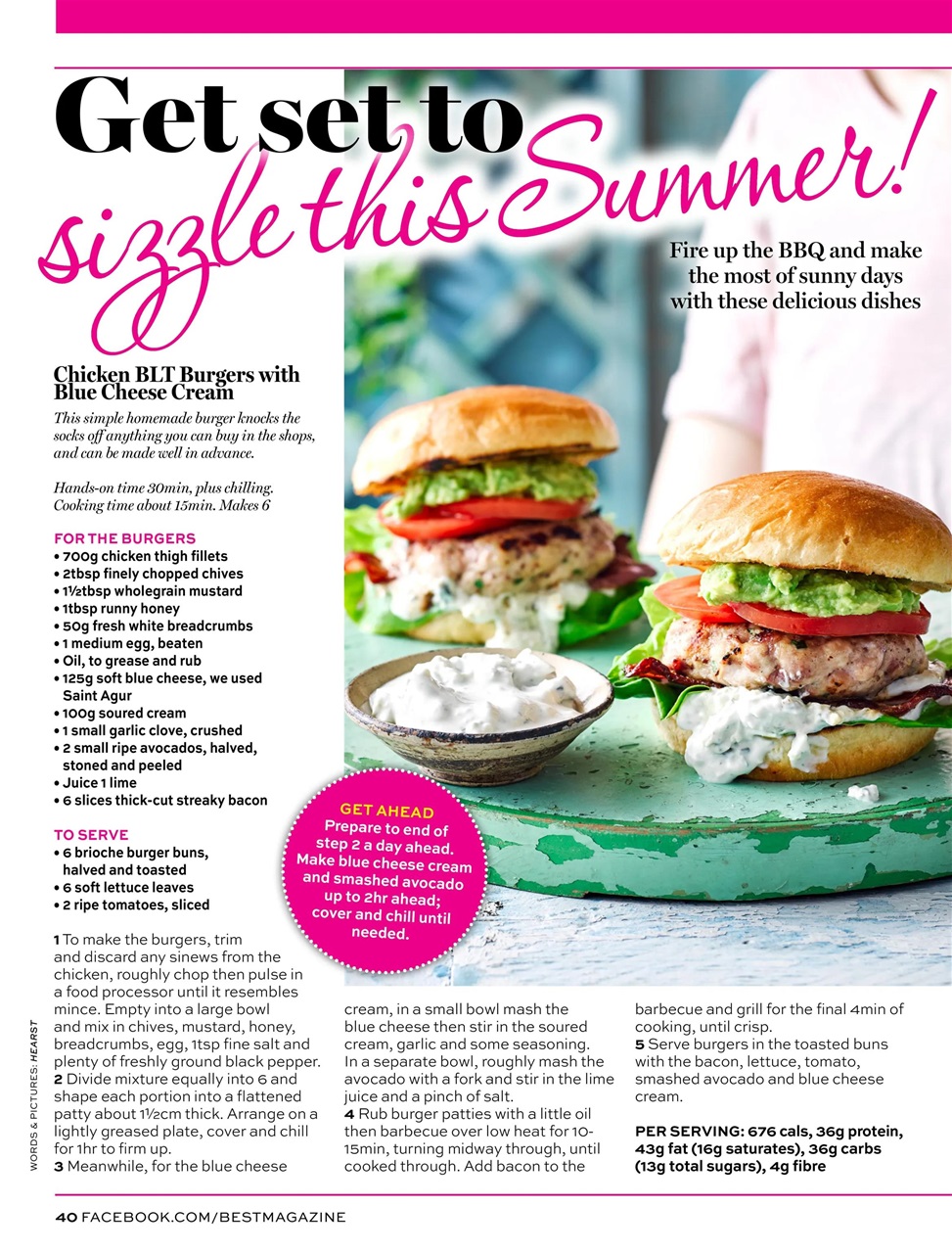 Get set to sizzle this Summer!

Fire up the BBQ and make the most of sunny days with these delicious dishes

Chicken BLT Burgers with Blue Cheese Cream

This simple homemade burger knocks the socks off anything you can buy in the shops, and can be made well in advance.

Hands-on time 30min, plus chilling. Cooking time about 15min. Makes 6

FOR THE BURGERS
• 700g chicken thigh fillets
• 2tbsp finely chopped chives
• 1½tbsp wholegrain mustard
• 1tbsp runny honey
• 50g fresh white breadcrumbs
• 1 medium egg, beaten
• Oil, to grease and rub
• 125g soft blue cheese, we used Saint Agur
• 100g soured cream
• 1 small garlic clove, crushed
• 2 small ripe avocados, halved, stoned and peeled
• Juice 1 lime
• 6 slices thick-cut streaky bacon

TO SERVE
• 6 brioche burger buns, halved and toasted
• 6 soft lettuce leaves
• 2 ripe tomatoes, sliced

GET AHEAD
Prepare to end of step 2 a day ahead. Make blue cheese cream and smashed avocado up to 2hr ahead; cover and chill until needed.

1 To make the burgers, trim and discard any sinews from the chicken, roughly chop then pulse in a food processor until it resembles mince. Empty into a large bowl and mix in chives, mustard, honey, breadcrumbs, egg, 1tsp fine salt and plenty of freshly ground black pepper.
2 Divide mixture equally into 6 and shape each portion into a flattened patty about 1½cm thick. Arrange on a lightly greased plate, cover and chill for 1hr to firm up.
3 Meanwhile, for the blue cheese cream, in a small bowl mash the blue cheese then stir in the soured cream, garlic and some seasoning. In a separate bowl, roughly mash the avocado with a fork and stir in the lime juice and a pinch of salt.
4 Rub burger patties with a little oil then barbecue over low heat for 10-15min, turning midway through, until cooked through. Add bacon to the barbecue and grill for the final 4min of cooking, until crisp.
5 Serve burgers in the toasted buns with the bacon, lettuce, tomato, smashed avocado and blue cheese cream.

PER SERVING: 676 cals, 36g protein, 43g fat (16g saturates), 36g carbs (13g total sugars), 4g fibre

WORDS & PICTURES: HEARST

40 FACEBOOK.COM/BESTMAGAZINE